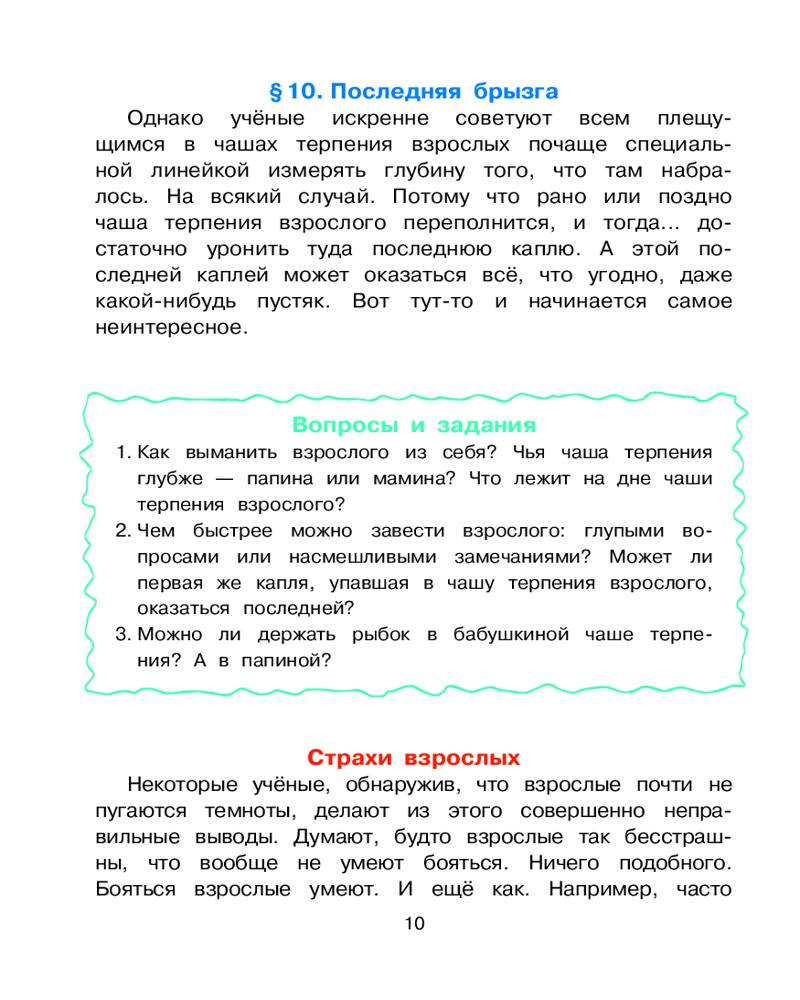 § 10. Последняя брызга

Однако учёные искренне советуют всем плещущимся в чашах терпения взрослых почаще специальной линейкой измерять глубину того, что там набралось. На всякий случай. Потому что рано или поздно чаша терпения взрослого переполнится, и тогда... достаточно уронить туда последнюю каплю. А этой последней каплей может оказаться всё, что угодно, даже какой-нибудь пустяк. Вот тут-то и начинается самое неинтересное.

Вопросы и задания

1. Как выманить взрослого из себя? Чья чаша терпения глубже — папина или мамина? Что лежит на дне чаши терпения взрослого?
2. Чем быстрее можно завести взрослого: глупыми вопросами или насмешливыми замечаниями? Может ли первая же капля, упавшая в чашу терпения взрослого, оказаться последней?
3. Можно ли держать рыбок в бабушкиной чаше терпения? А в папиной?

Страхи взрослых

Некоторые учёные, обнаружив, что взрослые почти не пугаются темноты, делают из этого совершенно неправильные выводы. Думают, будто взрослые так бесстрашны, что вообще не умеют бояться. Ничего подобного. Бояться взрослые умеют. И ещё как. Например, часто

10